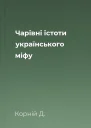 Чарівні істоти українського міфу

Корній Д.